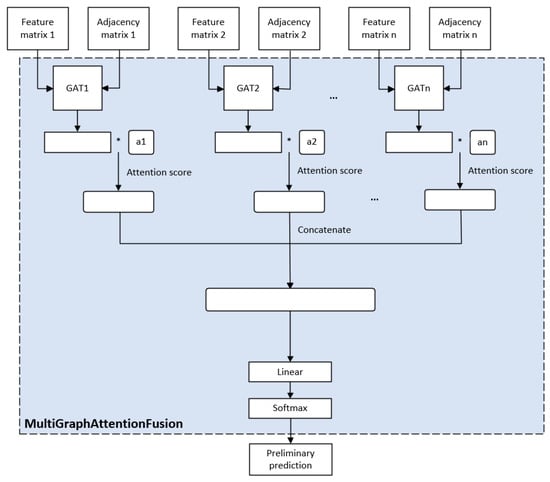 Feature matrix 1

Adjacency matrix 1

Feature matrix 2

Adjacency matrix 2

Feature matrix n

Adjacency matrix n

GAT1

GAT2

...

GATn

* a1

* a2

* an

Attention score

Attention score

Attention score

...

Concatenate

Linear

Softmax

MultiGraphAttentionFusion

Preliminary prediction